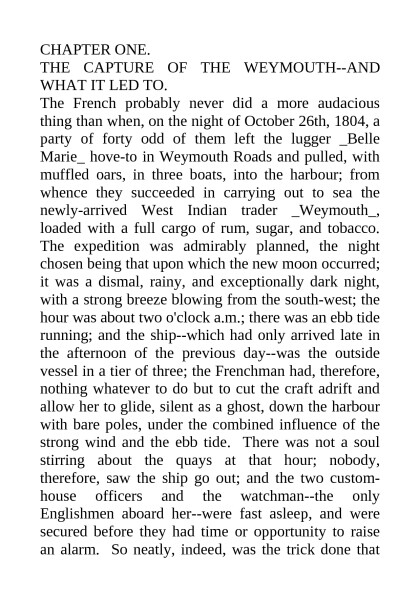 CHAPTER ONE.
THE CAPTURE OF THE WEYMOUTH--AND WHAT IT LED TO.
The French probably never did a more audacious thing than when, on the night of October 26th, 1804, a party of forty odd of them left the lugger _Belle Marie_ hove-to in Weymouth Roads and pulled, with muffled oars, in three boats, into the harbour; from whence they succeeded in carrying out to sea the newly-arrived West Indian trader _Weymouth_, loaded with a full cargo of rum, sugar, and tobacco. The expedition was admirably planned, the night chosen being that upon which the new moon occurred; it was a dismal, rainy, and exceptionally dark night, with a strong breeze blowing from the south-west; the hour was about two o'clock a.m.; there was an ebb tide running; and the ship--which had only arrived late in the afternoon of the previous day--was the outside vessel in a tier of three; the Frenchman had, therefore, nothing whatever to do but to cut the craft adrift and allow her to glide, silent as a ghost, down the harbour with bare poles, under the combined influence of the strong wind and the ebb tide. There was not a soul stirring about the quays at that hour; nobody, therefore, saw the ship go out; and the two custom-house officers and the watchman--the only Englishmen aboard her--were fast asleep, and were secured before they had time or opportunity to raise an alarm. So neatly, indeed, was the trick done that